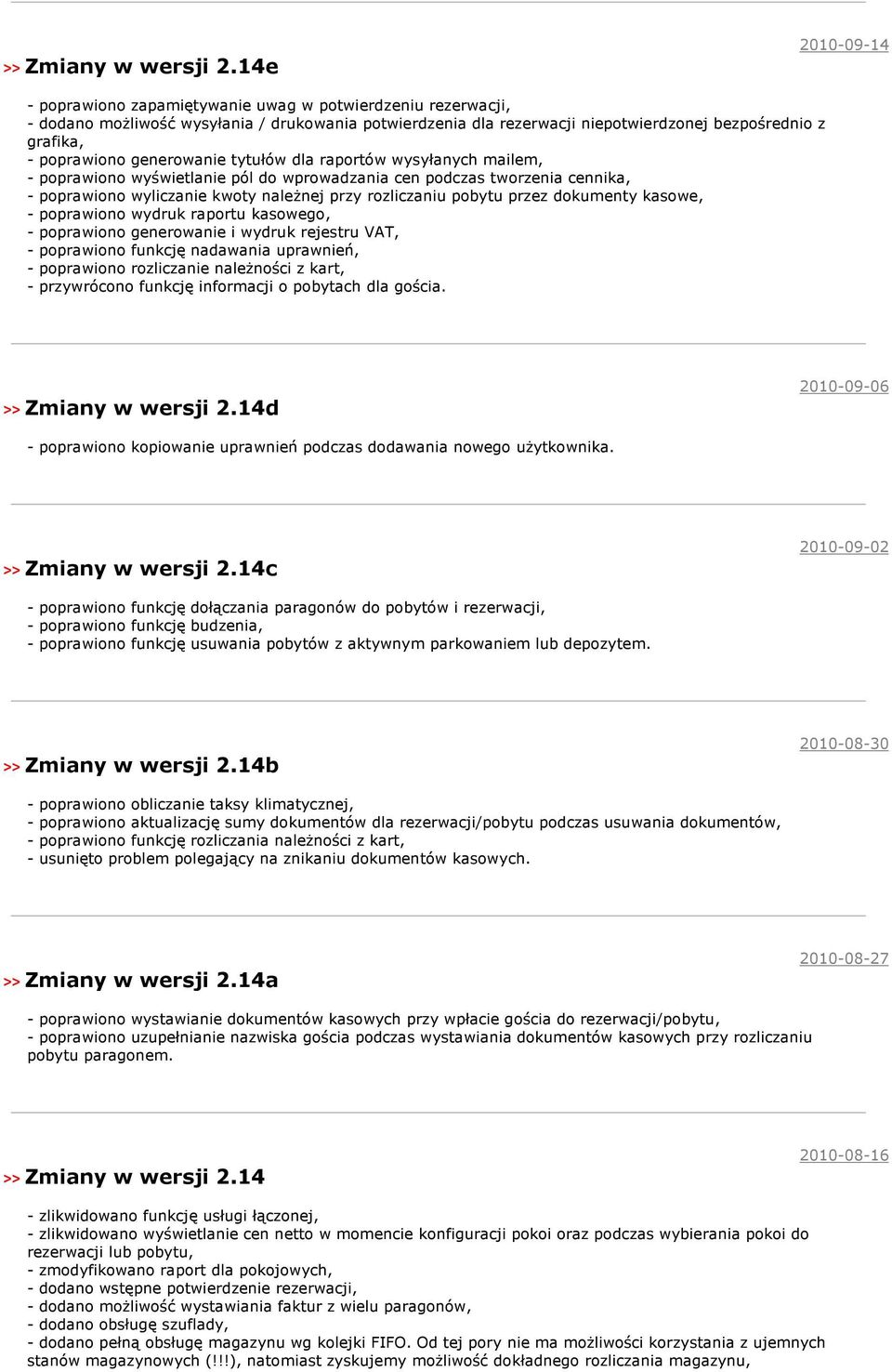 2010-09-14

>> Zmiany w wersji 2.14e

- poprawiono zapamiętywanie uwag w potwierdzeniu rezerwacji,
- dodano możliwość wysyłania / drukowania potwierdzenia dla rezerwacji niepotwierdzonej bezpośrednio z grafika,
- poprawiono generowanie tytułów dla raportów wysyłanych mailem,
- poprawiono wyświetlanie pól do wprowadzania cen podczas tworzenia cennika,
- poprawiono wyliczanie kwoty należnej przy rozliczaniu pobytu przez dokumenty kasowe,
- poprawiono wydruk raportu kasowego,
- poprawiono generowanie i wydruk rejestru VAT,
- poprawiono funkcję nadawania uprawnień,
- poprawiono rozliczanie należności z kart,
- przywrócono funkcję informacji o pobytach dla gościa.

2010-09-06

>> Zmiany w wersji 2.14d

- poprawiono kopiowanie uprawnień podczas dodawania nowego użytkownika.

2010-09-02

>> Zmiany w wersji 2.14c

- poprawiono funkcję dołączania paragonów do pobytów i rezerwacji,
- poprawiono funkcję budzenia,
- poprawiono funkcję usuwania pobytów z aktywnym parkowaniem lub depozytem.

2010-08-30

>> Zmiany w wersji 2.14b

- poprawiono obliczanie taksy klimatycznej,
- poprawiono aktualizację sumy dokumentów dla rezerwacji/pobytu podczas usuwania dokumentów,
- poprawiono funkcję rozliczania należności z kart,
- usunięto problem polegający na znikaniu dokumentów kasowych.

2010-08-27

>> Zmiany w wersji 2.14a

- poprawiono wystawianie dokumentów kasowych przy wpłacie gościa do rezerwacji/pobytu,
- poprawiono uzupełnianie nazwiska gościa podczas wystawiania dokumentów kasowych przy rozliczaniu pobytu paragonem.

2010-08-16

>> Zmiany w wersji 2.14

- zlikwidowano funkcję usługi łączonej,
- zlikwidowano wyświetlanie cen netto w momencie konfiguracji pokoi oraz podczas wybierania pokoi do rezerwacji lub pobytu,
- zmodyfikowano raport dla pokojowych,
- dodano wstępne potwierdzenie rezerwacji,
- dodano możliwość wystawiania faktur z wielu paragonów,
- dodano obsługę szuflady,
- dodano pełną obsługę magazynu wg kolejki FIFO. Od tej pory nie ma możliwości korzystania z ujemnych stanów magazynowych (!!!), natomiast zyskujemy możliwość dokładnego rozliczania magazynu,